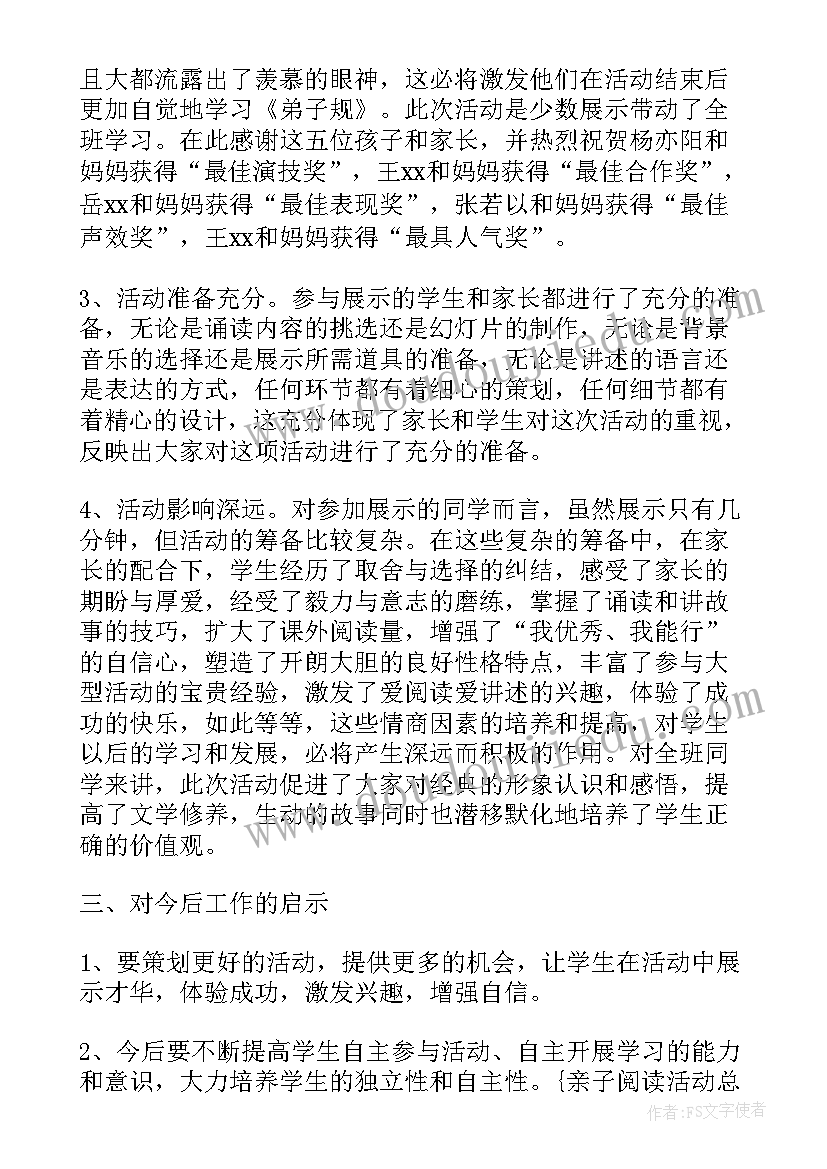 且大都流露出了羡慕的眼神，这必将激发他们在活动结束后更加自觉地学习《弟子规》。此次活动是少数展示带动了全班学习。在此感谢这五位孩子和家长，并热烈祝贺杨亦阳和妈妈获得“最佳演技奖”，王xx和妈妈获得“最佳合作奖”，岳xx和妈妈获得“最佳表现奖”，张若以和妈妈获得“最佳声效奖”，王xx和妈妈获得“最具人气奖”。

3、活动准备充分。参与展示的学生和家长都进行了充分的准备，无论是诵读内容的挑选还是幻灯片的制作，无论是背景音乐的选择还是展示所需道具的准备，无论是讲述的语言还是表达的方式，任何环节都有着细心的策划，任何细节都有着精心的设计，这充分体现了家长和学生对这次活动的重视，反映出大家对这项活动进行了充分的准备。

4、活动影响深远。对参加展示的同学而言，虽然展示只有几分钟，但活动的筹备比较复杂。在这些复杂的筹备中，在家长的配合下，学生经历了取舍与选择的纠结，感受了家长的期盼与厚爱，经受了毅力与意志的磨练，掌握了诵读和讲故事的技巧，扩大了课外阅读量，增强了“我优秀、我能行”的自信心，塑造了开朗大胆的良好性格特点，丰富了参与大型活动的宝贵经验，激发了爱阅读爱讲述的兴趣，体验了成功的快乐，如此等等，这些情商因素的培养和提高，对学生以后的学习和发展，必将产生深远而积极的作用。对全班同学来讲，此次活动促进了大家对经典的形象认识和感悟，提高了文学修养，生动的故事同时也潜移默化地培养了学生正确的价值观。

三、对今后工作的启示

1、要策划更好的活动，提供更多的机会，让学生在活动中展示才华，体验成功，激发兴趣，增强自信。

2、今后要不断提高学生自主参与活动、自主开展学习的能力和意识，大力培养学生的独立性和自主性。{亲子阅读活动总

作者：FS文字使者